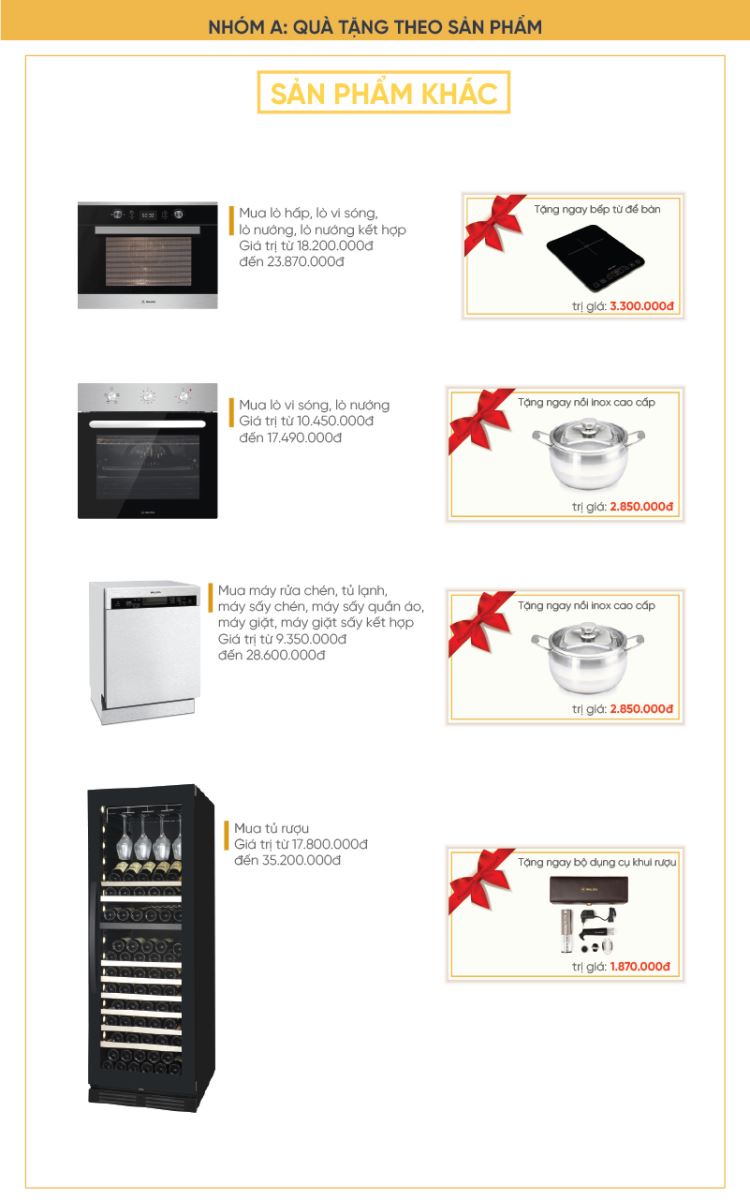 NHÓM A: QUÀ TẶNG THEO SẢN PHẨM

SẢN PHẨM KHÁC

Mua lò hấp, lò vi sóng, lò nướng, lò nướng kết hợp
Giá trị từ 18.200.000đ
đến 23.870.000đ

Tặng ngay bếp từ để bàn
trị giá: 3.300.000đ

Mua lò vi sóng, lò nướng
Giá trị từ 10.450.000đ
đến 17.490.000đ

Tặng ngay nồi inox cao cấp
trị giá: 2.850.000đ

Mua máy rửa chén, tủ lạnh, máy sấy chén, máy sấy quần áo, máy giặt, máy giặt sấy kết hợp
Giá trị từ 9.350.000đ
đến 28.600.000đ

Tặng ngay nồi inox cao cấp
trị giá: 2.850.000đ

Mua tủ rượu
Giá trị từ 17.800.000đ
đến 35.200.000đ

Tặng ngay bộ dụng cụ khui rượu
trị giá: 1.870.000đ